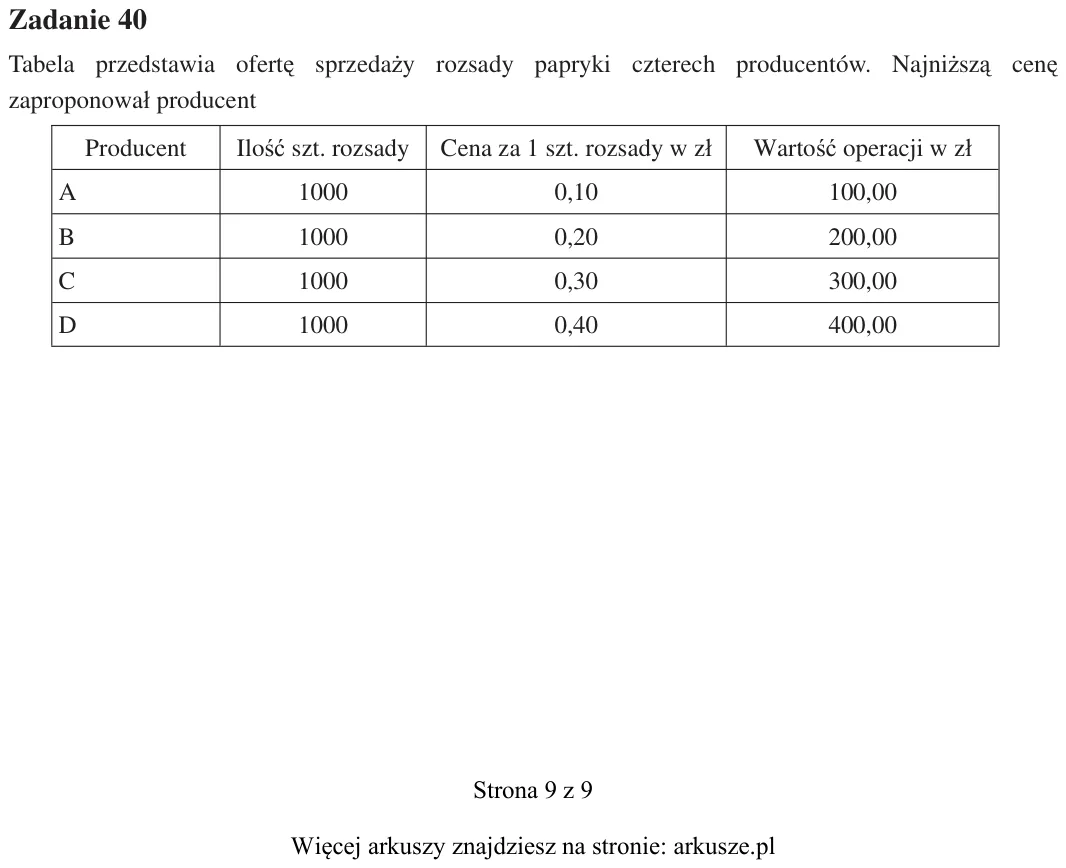 Zadanie 40

Tabela przedstawia ofertę sprzedaży rozsady papryki czterech producentów. Najniższą cenę zaproponował producent

| Producent | Ilość szt. rozsady | Cena za 1 szt. rozsady w zł | Wartość operacji w zł |
|---|---|---|---|
| A | 1000 | 0,10 | 100,00 |
| B | 1000 | 0,20 | 200,00 |
| C | 1000 | 0,30 | 300,00 |
| D | 1000 | 0,40 | 400,00 |

Strona 9 z 9

Więcej arkuszy znajdziesz na stronie: arkusze.pl